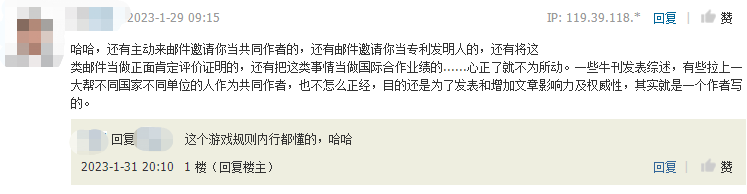 2023-1-29 09:15

IP: 119.39.118.* 回复 | 赞

哈哈，还有主动来邮件邀请你当共同作者的，还有邮件邀请你当专利发明人的，还有将这类邮件当做正面肯定评价证明的，还有把这类事情当做国际合作业绩的……心正了就不为所动。一些牛刊发表综述，有些拉上一大帮不同国家不同单位的人作为共同作者，也不怎么正经，目的还是为了发表和增加文章影响力及权威性，其实就是一个作者写的。

回复 这个游戏规则内行都懂的，哈哈

2023-1-31 20:10 1 楼（回复楼主）

回复 | 赞